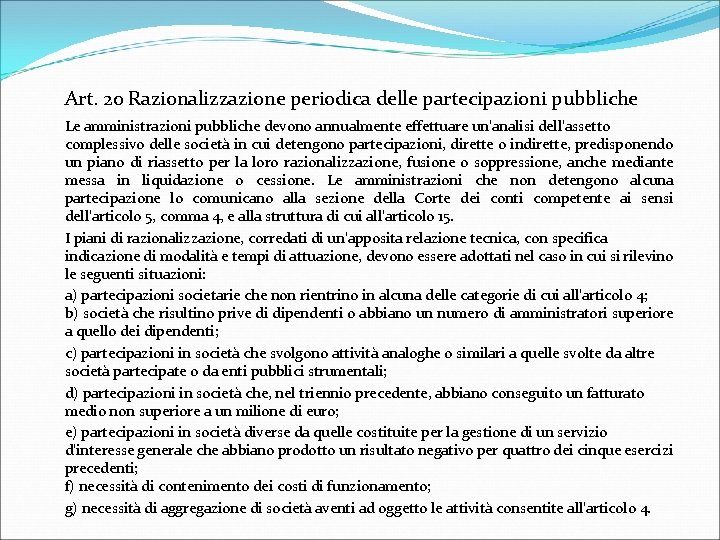 Art. 20 Razionalizzazione periodica delle partecipazioni pubbliche

Le amministrazioni pubbliche devono annualmente effettuare un'analisi dell'assetto complessivo delle società in cui detengono partecipazioni, dirette o indirette, predisponendo un piano di riassetto per la loro razionalizzazione, fusione o soppressione, anche mediante messa in liquidazione o cessione. Le amministrazioni che non detengono alcuna partecipazione lo comunicano alla sezione della Corte dei conti competente ai sensi dell'articolo 5, comma 4, e alla struttura di cui all'articolo 15.

I piani di razionalizzazione, corredati di un'apposita relazione tecnica, con specifica indicazione di modalità e tempi di attuazione, devono essere adottati nel caso in cui si rilevino le seguenti situazioni:

a) partecipazioni societarie che non rientrino in alcuna delle categorie di cui all'articolo 4;
b) società che risultino prive di dipendenti o abbiano un numero di amministratori superiore a quello dei dipendenti;

c) partecipazioni in società che svolgono attività analoghe o similari a quelle svolte da altre società partecipate o da enti pubblici strumentali;

d) partecipazioni in società che, nel triennio precedente, abbiano conseguito un fatturato medio non superiore a un milione di euro;

e) partecipazioni in società diverse da quelle costituite per la gestione di un servizio d'interesse generale che abbiano prodotto un risultato negativo per quattro dei cinque esercizi precedenti;
f) necessità di contenimento dei costi di funzionamento;

g) necessità di aggregazione di società aventi ad oggetto le attività consentite all'articolo 4.